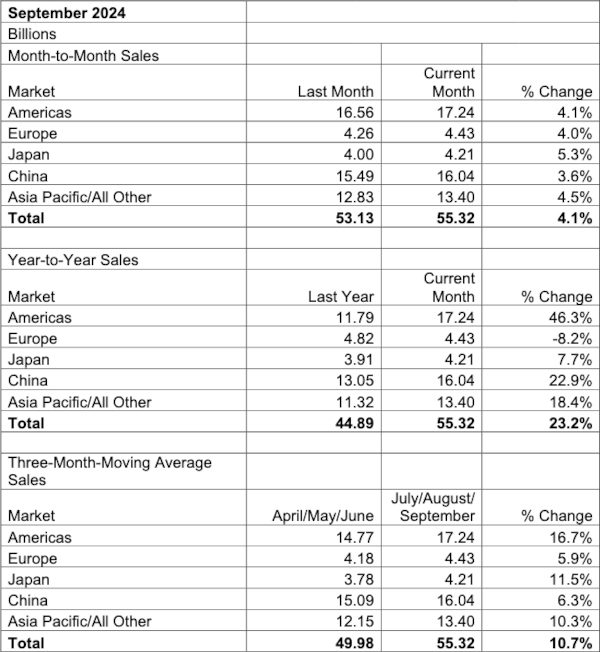 | September 2024 | | | |
|---|---|---|---|
| Billions | | | |
| Month-to-Month Sales | | | |
| Market | Last Month | Current Month | % Change |
| Americas | 16.56 | 17.24 | 4.1% |
| Europe | 4.26 | 4.43 | 4.0% |
| Japan | 4.00 | 4.21 | 5.3% |
| China | 15.49 | 16.04 | 3.6% |
| Asia Pacific/All Other | 12.83 | 13.40 | 4.5% |
| **Total** | **53.13** | **55.32** | **4.1%** |
| | | | |
| Year-to-Year Sales | | | |
| Market | Last Year | Current Month | % Change |
| Americas | 11.79 | 17.24 | 46.3% |
| Europe | 4.82 | 4.43 | -8.2% |
| Japan | 3.91 | 4.21 | 7.7% |
| China | 13.05 | 16.04 | 22.9% |
| Asia Pacific/All Other | 11.32 | 13.40 | 18.4% |
| **Total** | **44.89** | **55.32** | **23.2%** |
| | | | |
| Three-Month-Moving Average Sales | | | |
| Market | April/May/June | July/August/ September | % Change |
| Americas | 14.77 | 17.24 | 16.7% |
| Europe | 4.18 | 4.43 | 5.9% |
| Japan | 3.78 | 4.21 | 11.5% |
| China | 15.09 | 16.04 | 6.3% |
| Asia Pacific/All Other | 12.15 | 13.40 | 10.3% |
| **Total** | **49.98** | **55.32** | **10.7%** |